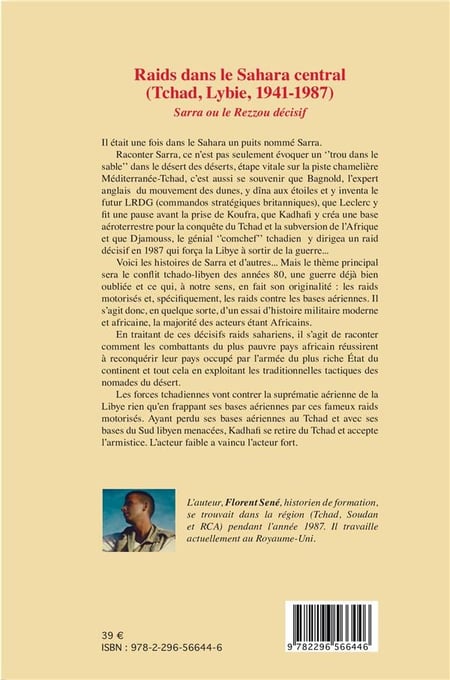 Raids dans le Sahara central
(Tchad, Lybie, 1941-1987)

Sarra ou le Rezzou décisif

Il était une fois dans le Sahara un puits nommé Sarra.

Raconter Sarra, ce n'est pas seulement évoquer un ''trou dans le sable'' dans le désert des déserts, étape vitale sur la piste chamelière Méditerranée-Tchad, c'est aussi se souvenir que Bagnold, l'expert anglais du mouvement des dunes, y dîna aux étoiles et y inventa le futur LRDG (commandos stratégiques britanniques), que Leclerc y fit une pause avant la prise de Koufra, que Kadhafi y créa une base aéroterrestre pour la conquête du Tchad et la subversion de l'Afrique et que Djamouss, le génial ''comchef'' tchadien y dirigea un raid décisif en 1987 qui força la Libye à sortir de la guerre...

Voici les histoires de Sarra et d'autres... Mais le thème principal sera le conflit tchado-libyen des années 80, une guerre déjà bien oubliée et ce qui, à notre sens, en fait son originalité : les raids motorisés et, spécifiquement, les raids contre les bases aériennes. Il s'agit donc, en quelque sorte, d'un essai d'histoire militaire moderne et africaine, la majorité des acteurs étant Africains.

En traitant de ces décisifs raids sahariens, il s'agit de raconter comment les combattants du plus pauvre pays africain réussirent à reconquérir leur pays occupé par l'armée du plus riche État du continent et tout cela en exploitant les traditionnelles tactiques des nomades du désert.

Les forces tchadiennes vont contrer la suprématie aérienne de la Libye rien qu'en frappant ses bases aériennes par ces fameux raids motorisés. Ayant perdu ses bases aériennes au Tchad et avec ses bases du Sud libyen menacées, Kadhafi se retire du Tchad et accepte l'armistice. L'acteur faible a vaincu l'acteur fort.

L'auteur, Florent Sené, historien de formation, se trouvait dans la région (Tchad, Soudan et RCA) pendant l'année 1987. Il travaille actuellement au Royaume-Uni.

39 €
ISBN : 978-2-296-56644-6

9 782296 566446